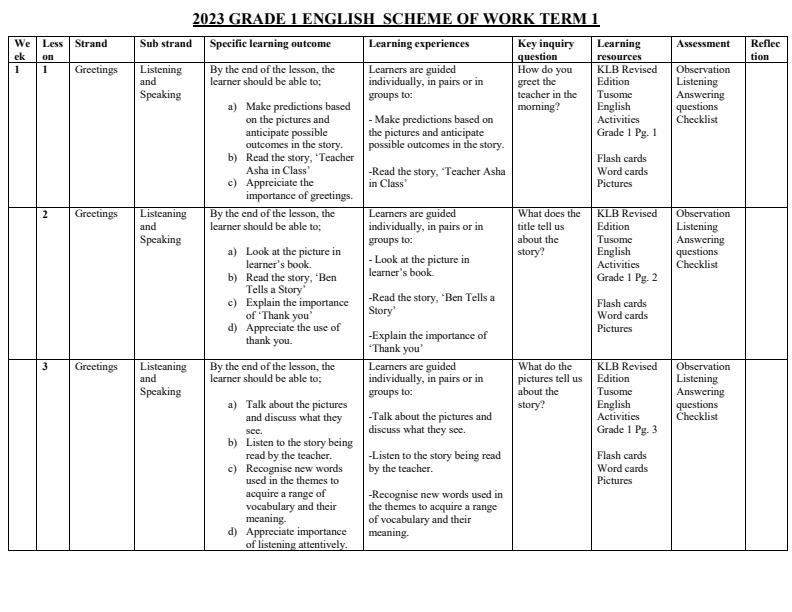 2023 GRADE 1 ENGLISH SCHEME OF WORK TERM 1

| Week | Lesson | Strand | Sub strand | Specific learning outcome | Learning experiences | Key inquiry question | Learning resources | Assessment | Reflection |
|---|---|---|---|---|---|---|---|---|---|
| 1 | 1 | Greetings | Listening and Speaking | By the end of the lesson, the learner should be able to; a) Make predictions based on the pictures and anticipate possible outcomes in the story. b) Read the story, 'Teacher Asha in Class' c) Appreiciate the importance of greetings. | Learners are guided individually, in pairs or in groups to: - Make predictions based on the pictures and anticipate possible outcomes in the story. -Read the story, 'Teacher Asha in Class' | How do you greet the teacher in the morning? | KLB Revised Edition Tusome English Activities Grade 1 Pg. 1 Flash cards Word cards Pictures | Observation Listening Answering questions Checklist | |
| | 2 | Greetings | Listeaning and Speaking | By the end of the lesson, the learner should be able to; a) Look at the picture in learner's book. b) Read the story, 'Ben Tells a Story' c) Explain the importance of 'Thank you' d) Appreciate the use of thank you. | Learners are guided individually, in pairs or in groups to: - Look at the picture in learner's book. -Read the story, 'Ben Tells a Story' -Explain the importance of 'Thank you' | What does the title tell us about the story? | KLB Revised Edition Tusome English Activities Grade 1 Pg. 2 Flash cards Word cards Pictures | Observation Listening Answering questions Checklist | |
| | 3 | Greetings | Listeaning and Speaking | By the end of the lesson, the learner should be able to; a) Talk about the pictures and discuss what they see. b) Listen to the story being read by the teacher. c) Recognise new words used in the themes to acquire a range of vocabulary and their meaning. d) Appreciate importance of listening attentively. | Learners are guided individually, in pairs or in groups to: -Talk about the pictures and discuss what they see. -Listen to the story being read by the teacher. -Recognise new words used in the themes to acquire a range of vocabulary and their meaning. | What do the pictures tell us about the story? | KLB Revised Edition Tusome English Activities Grade 1 Pg. 3 Flash cards Word cards Pictures | Observation Listening Answering questions Checklist | |